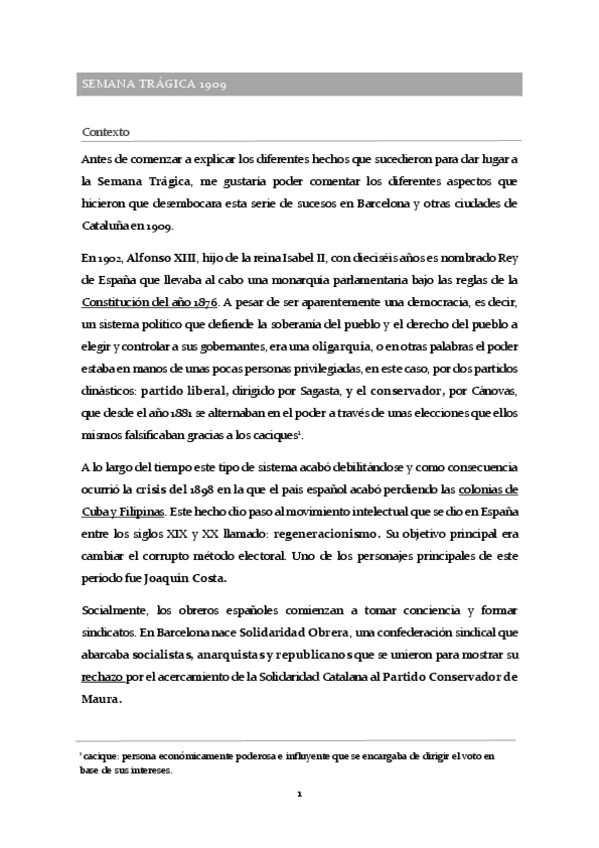 SEMANA TRÁGICA 1909

Contexto

Antes de comenzar a explicar los diferentes hechos que sucedieron para dar lugar a la Semana Trágica, me gustaría poder comentar los diferentes aspectos que hicieron que desembocara esta serie de sucesos en Barcelona y otras ciudades de Cataluña en 1909.

En 1902, Alfonso XIII, hijo de la reina Isabel II, con dieciséis años es nombrado Rey de España que llevaba al cabo una monarquía parlamentaria bajo las reglas de la Constitución del año 1876. A pesar de ser aparentemente una democracia, es decir, un sistema político que defiende la soberanía del pueblo y el derecho del pueblo a elegir y controlar a sus gobernantes, era una oligarquía, o en otras palabras el poder estaba en manos de unas pocas personas privilegiadas, en este caso, por dos partidos dinásticos: partido liberal, dirigido por Sagasta, y el conservador, por Cánovas, que desde el año 1881 se alternaban en el poder a través de unas elecciones que ellos mismos falsificaban gracias a los caciques$^1$.

A lo largo del tiempo este tipo de sistema acabó debilitándose y como consecuencia ocurrió la crisis del 1898 en la que el país español acabó perdiendo las colonias de Cuba y Filipinas. Este hecho dio paso al movimiento intelectual que se dio en España entre los siglos XIX y XX llamado: regeneracionismo. Su objetivo principal era cambiar el corrupto método electoral. Uno de los personajes principales de este periodo fue Joaquín Costa.

Socialmente, los obreros españoles comienzan a tomar conciencia y formar sindicatos. En Barcelona nace Solidaridad Obrera, una confederación sindical que abarcaba socialistas, anarquistas y republicanos que se unieron para mostrar su rechazo por el acercamiento de la Solidaridad Catalana al Partido Conservador de Maura.

$^1$ cacique: persona económicamente poderosa e influyente que se encargaba de dirigir el voto en base de sus intereses.

1